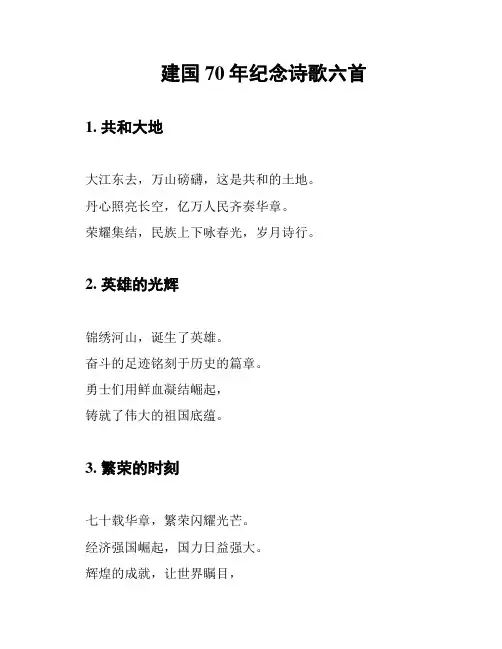 建国 70 年纪念诗歌六首

1. 共和大地

大江东去，万山磅礴，这是共和的土地。

丹心照亮长空，亿万人民齐奏华章。

荣耀集结，民族上下咏春光，岁月诗行。

2. 英雄的光辉

锦绣河山，诞生了英雄。

奋斗的足迹铭刻于历史的篇章。

勇士们用鲜血凝结崛起，

铸就了伟大的祖国底蕴。

3. 繁荣的时刻

七十载华章，繁荣闪耀光芒。

经济强国崛起，国力日益强大。

辉煌的成就，让世界瞩目，